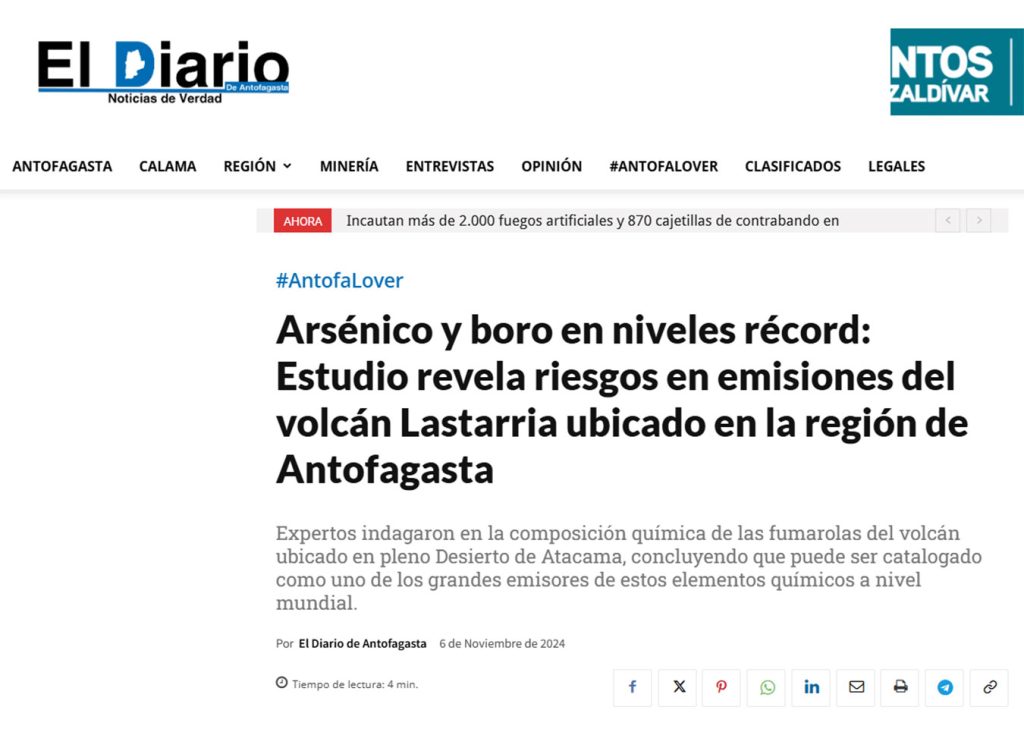 El Diario
De Antofagasta
Noticias de Verdad

NTOS
ZALDÍVAR

ANTOFAGASTA CALAMA REGIÓN MINERÍA ENTREVISTAS OPINIÓN #ANTOFALOVER CLASIFICADOS LEGALES

AHORA Incautan más de 2.000 fuegos artificiales y 870 cajetillas de contrabando en

#AntofaLover

Arsénico y boro en niveles récord: Estudio revela riesgos en emisiones del volcán Lastarria ubicado en la región de Antofagasta

Expertos indagaron en la composición química de las fumarolas del volcán ubicado en pleno Desierto de Atacama, concluyendo que puede ser catalogado como uno de los grandes emisores de estos elementos químicos a nivel mundial.

Por El Diario de Antofagasta 6 de Noviembre de 2024

Tiempo de lectura: 4 min.